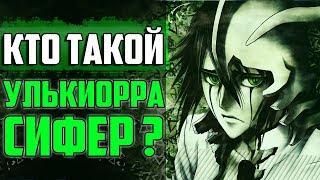 КТО ТАКОЙ
УЛЬКИОРРА
СИФЕР ?